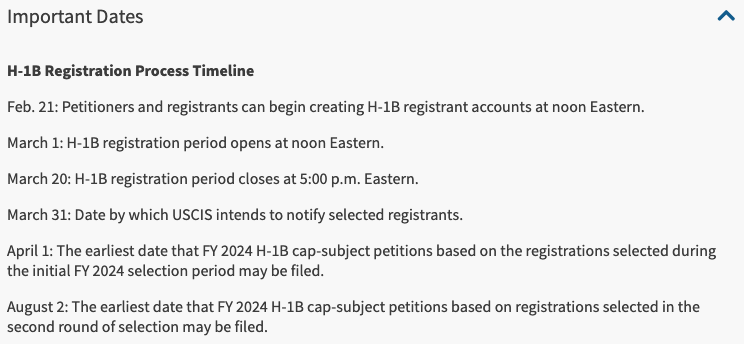 Important Dates

H-1B Registration Process Timeline

Feb. 21: Petitioners and registrants can begin creating H-1B registrant accounts at noon Eastern.

March 1: H-1B registration period opens at noon Eastern.

March 20: H-1B registration period closes at 5:00 p.m. Eastern.

March 31: Date by which USCIS intends to notify selected registrants.

April 1: The earliest date that FY 2024 H-1B cap-subject petitions based on the registrations selected during the initial FY 2024 selection period may be filed.

August 2: The earliest date that FY 2024 H-1B cap-subject petitions based on registrations selected in the second round of selection may be filed.